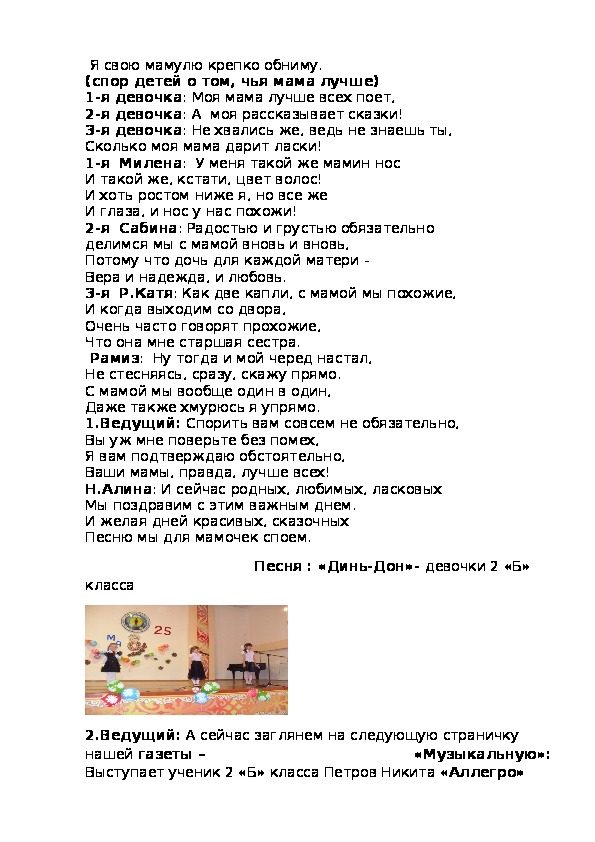 Я свою мамулю крепко обниму.
(спор детей о том, чья мама лучше)
1-я девочка: Моя мама лучше всех поет,
2-я девочка: А моя рассказывает сказки!
3-я девочка: Не хвались же, ведь не знаешь ты,
Сколько моя мама дарит ласки!
1-я Милена: У меня такой же мамин нос
И такой же, кстати, цвет волос!
И хоть ростом ниже я, но все же
И глаза, и нос у нас похожи!
2-я Сабина: Радостью и грустью обязательно
делимся мы с мамой вновь и вновь,
Потому что дочь для каждой матери -
Вера и надежда, и любовь.
3-я Р.Катя: Как две капли, с мамой мы похожие,
И когда выходим со двора,
Очень часто говорят прохожие,
Что она мне старшая сестра.
Рамиз: Ну тогда и мой черед настал,
Не стесняясь, сразу, скажу прямо.
С мамой мы вообще один в один,
Даже также хмурюсь я упрямо.
1.Ведущий: Спорить вам совсем не обязательно,
Вы уж мне поверьте без помех,
Я вам подтверждаю обстоятельно,
Ваши мамы, правда, лучше всех!
Н.Алина: И сейчас родных, любимых, ласковых
Мы поздравим с этим важным днем.
И желая дней красивых, сказочных
Песню мы для мамочек споем.

Песня : «Динь-Дон»- девочки 2 «Б» класса

25

2.Ведущий: А сейчас заглянем на следующую страничку нашей газеты – «Музыкальную»:
Выступает ученик 2 «Б» класса Петров Никита «Аллегро»